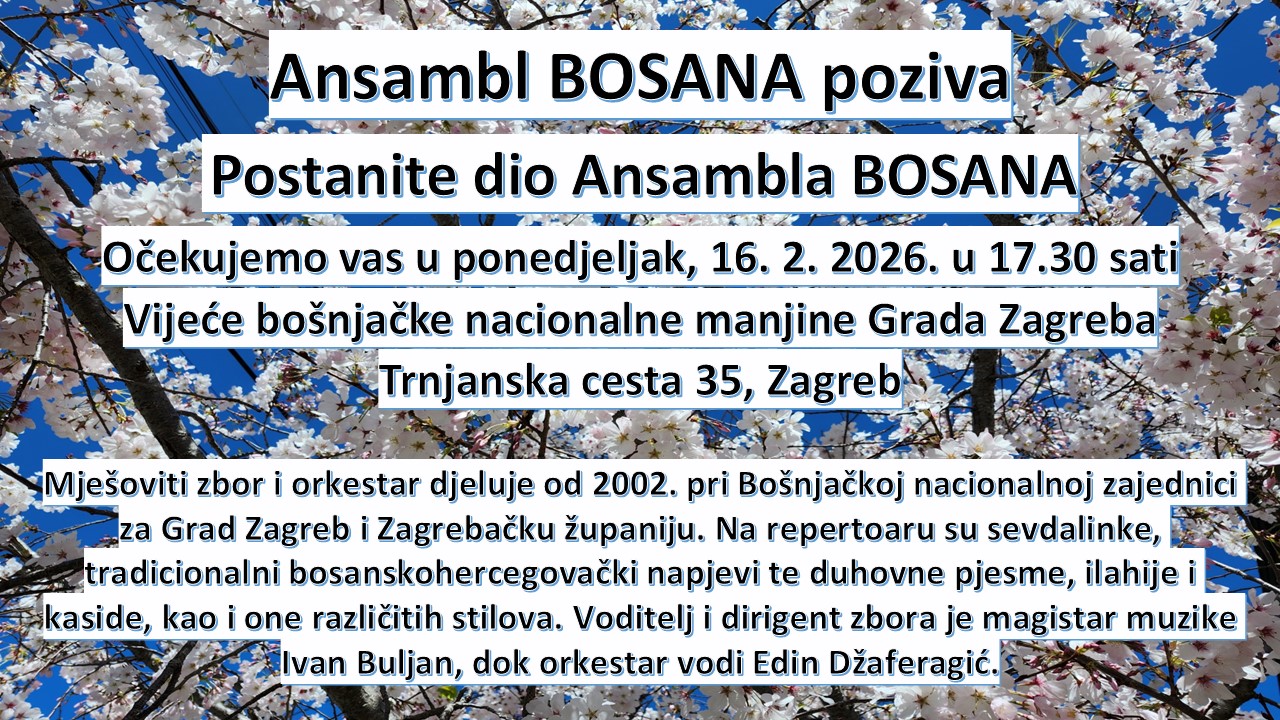 Ansambl BOSANA poziva

Postanite dio Ansambla BOSANA

Očekujemo vas u ponedjeljak, 16. 2. 2026. u 17.30 sati

Vijeće bošnjačke nacionalne manjine Grada Zagreba

Trnjanska cesta 35, Zagreb

Mješoviti zbor i orkestar djeluje od 2002. pri Bošnjačkoj nacionalnoj zajednici za Grad Zagreb i Zagrebačku županiju. Na repertoaru su sevdalinke, tradicionalni bosanskohercegovački napjevi te duhovne pjesme, ilahije i kaside, kao i one različitih stilova. Voditelj i dirigent zbora je magistar muzike Ivan Buljan, dok orkestar vodi Edin Džaferagić.